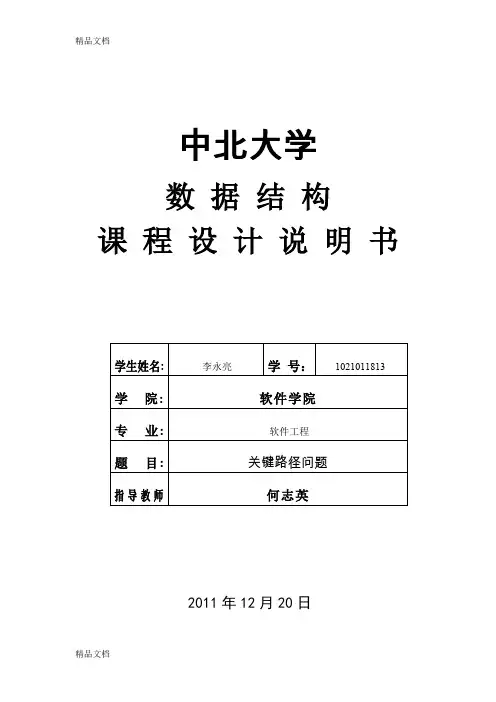 精品文档

中北大学
数 据 结 构
课 程 设 计 说 明 书

| 学生姓名: | 李永亮 | 学 号: | 1021011813 |
|---|---|---|---|
| 学 院: | 软件学院 | | |
| 专 业: | 软件工程 | | |
| 题 目: | 关键路径问题 | | |
| 指导教师 | 何志英 | | |

2011 年 12 月 20 日

精品文档